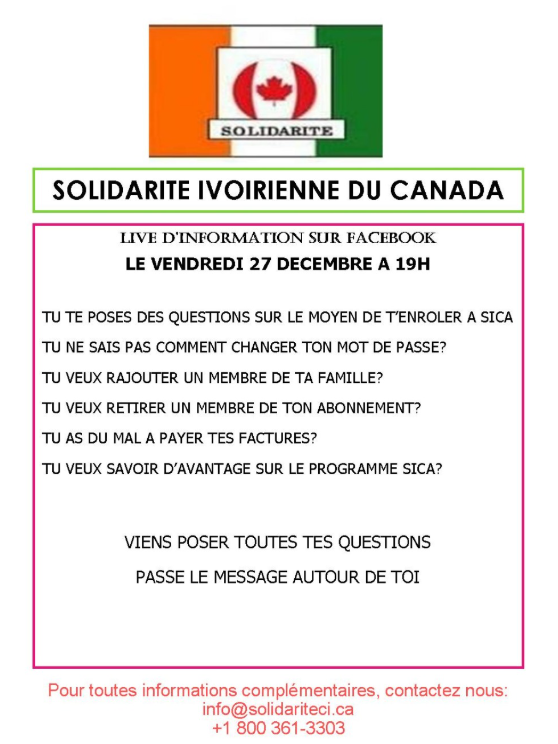 SOLIDARITE

SOLIDARITE IVOIRIENNE DU CANADA

LIVE D'INFORMATION SUR FACEBOOK
LE VENDREDI 27 DECEMBRE A 19H

TU TE POSES DES QUESTIONS SUR LE MOYEN DE T'ENROLER A SICA

TU NE SAIS PAS COMMENT CHANGER TON MOT DE PASSE?

TU VEUX RAJOUTER UN MEMBRE DE TA FAMILLE?

TU VEUX RETIRER UN MEMBRE DE TON ABONNEMENT?

TU AS DU MAL A PAYER TES FACTURES?

TU VEUX SAVOIR D'AVANTAGE SUR LE PROGRAMME SICA?

VIENS POSER TOUTES TES QUESTIONS

PASSE LE MESSAGE AUTOUR DE TOI

Pour toutes informations complémentaires, contactez nous:
info@solidariteci.ca
+1 800 361-3303